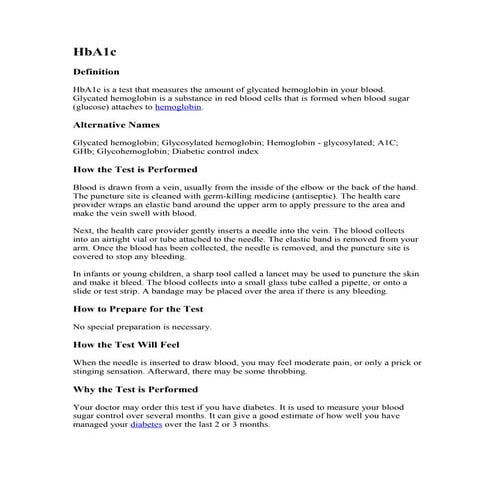 HbA1c

Definition

HbA1c is a test that measures the amount of glycated hemoglobin in your blood. Glycated hemoglobin is a substance in red blood cells that is formed when blood sugar (glucose) attaches to hemoglobin.

Alternative Names

Glycated hemoglobin; Glycosylated hemoglobin; Hemoglobin - glycosylated; A1C; GHb; Glycohemoglobin; Diabetic control index

How the Test is Performed

Blood is drawn from a vein, usually from the inside of the elbow or the back of the hand. The puncture site is cleaned with germ-killing medicine (antiseptic). The health care provider wraps an elastic band around the upper arm to apply pressure to the area and make the vein swell with blood.

Next, the health care provider gently inserts a needle into the vein. The blood collects into an airtight vial or tube attached to the needle. The elastic band is removed from your arm. Once the blood has been collected, the needle is removed, and the puncture site is covered to stop any bleeding.

In infants or young children, a sharp tool called a lancet may be used to puncture the skin and make it bleed. The blood collects into a small glass tube called a pipette, or onto a slide or test strip. A bandage may be placed over the area if there is any bleeding.

How to Prepare for the Test

No special preparation is necessary.

How the Test Will Feel

When the needle is inserted to draw blood, you may feel moderate pain, or only a prick or stinging sensation. Afterward, there may be some throbbing.

Why the Test is Performed

Your doctor may order this test if you have diabetes. It is used to measure your blood sugar control over several months. It can give a good estimate of how well you have managed your diabetes over the last 2 or 3 months.